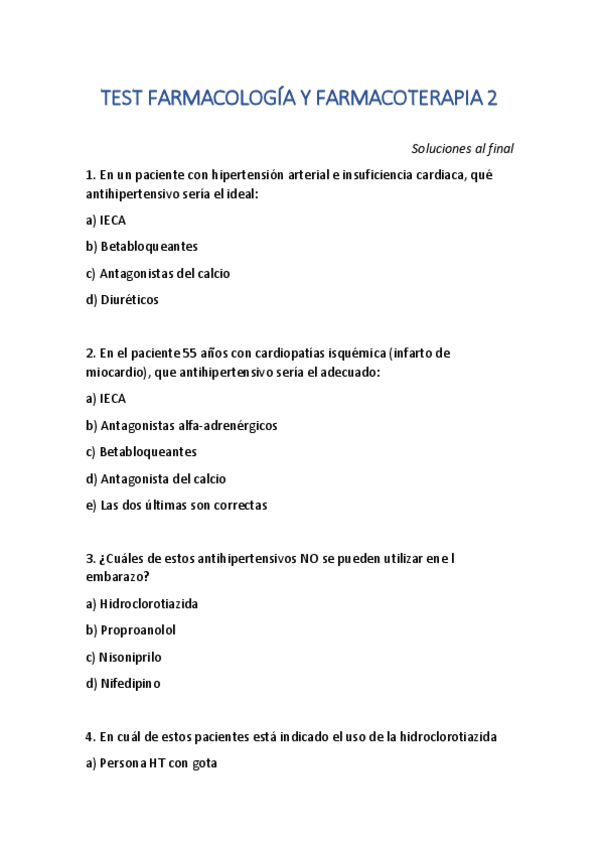 TEST FARMACOLOGÍA Y FARMACOTERAPIA 2

Soluciones al final

1. En un paciente con hipertensión arterial e insuficiencia cardiaca, qué antihipertensivo sería el ideal:

a) IECA

b) Betabloqueantes

c) Antagonistas del calcio

d) Diuréticos

2. En el paciente 55 años con cardiopatías isquémica (infarto de miocardio), que antihipertensivo sería el adecuado:

a) IECA

b) Antagonistas alfa-adrenérgicos

c) Betabloqueantes

d) Antagonista del calcio

e) Las dos últimas son correctas

3. ¿Cuáles de estos antihipertensivos NO se pueden utilizar en el embarazo?

a) Hidroclorotiazida

b) Proproanolol

c) Nisoniprilo

d) Nifedipino

4. En cuál de estos pacientes está indicado el uso de la hidroclorotiazida

a) Persona HT con gota